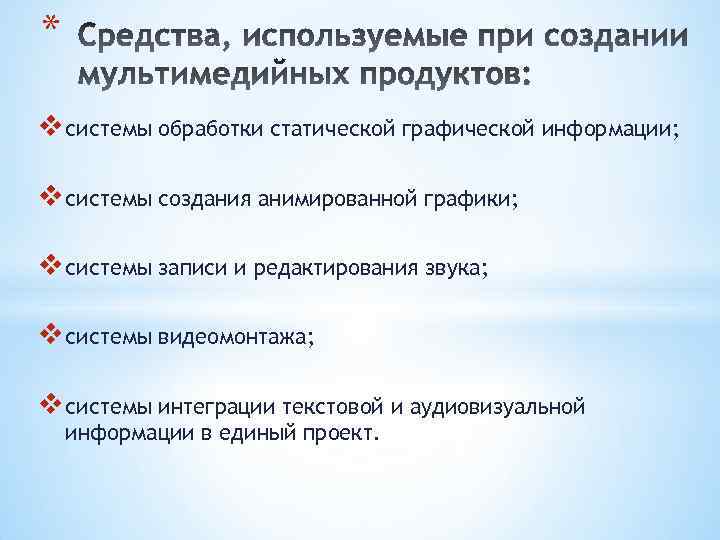 * Средства, используемые при создании мультимедийных продуктов:

❖ системы обработки статической графической информации;

❖ системы создания анимированной графики;

❖ системы записи и редактирования звука;

❖ системы видеомонтажа;

❖ системы интеграции текстовой и аудиовизуальной информации в единый проект.